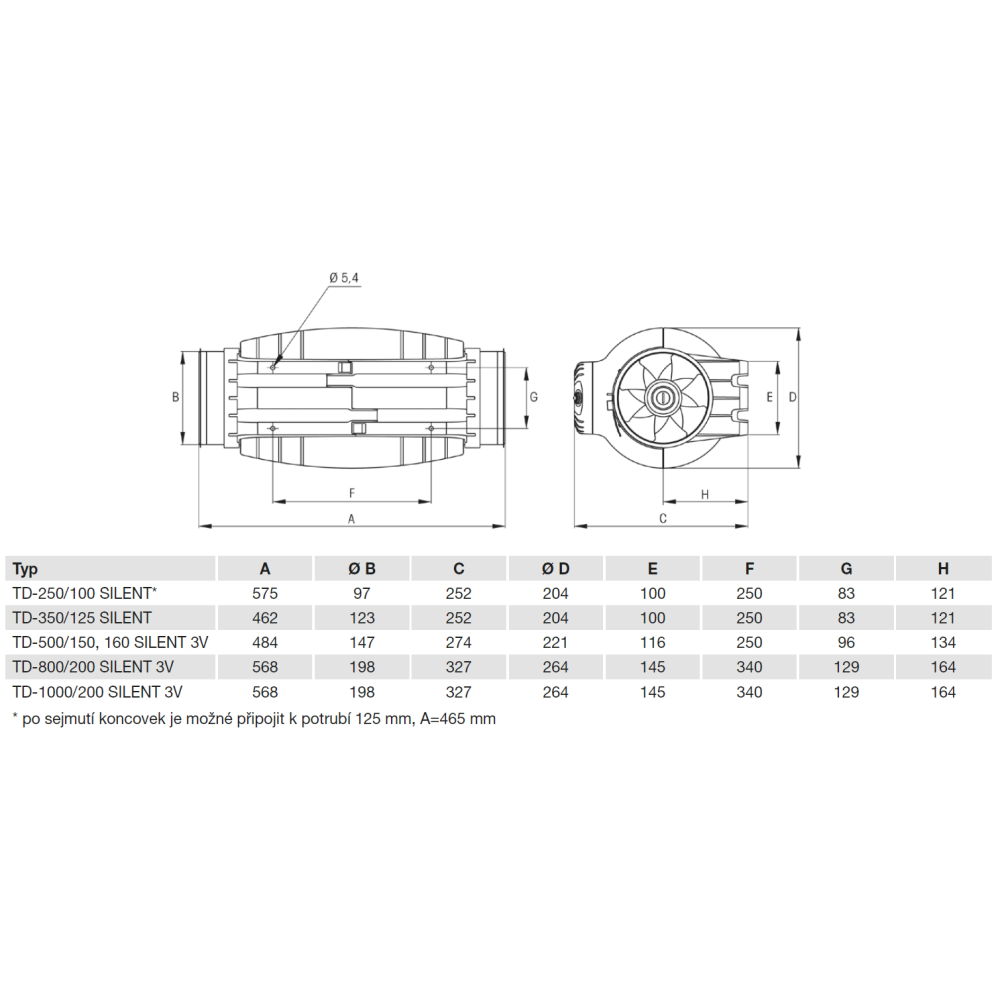 Ø 5,4

B

G

F

A

E

D

H

C

| Typ | A | Ø B | C | Ø D | E | F | G | H |
|---|---|---|---|---|---|---|---|---|
| TD-250/100 SILENT* | 575 | 97 | 252 | 204 | 100 | 250 | 83 | 121 |
| TD-350/125 SILENT | 462 | 123 | 252 | 204 | 100 | 250 | 83 | 121 |
| TD-500/150, 160 SILENT 3V | 484 | 147 | 274 | 221 | 116 | 250 | 96 | 134 |
| TD-800/200 SILENT 3V | 568 | 198 | 327 | 264 | 145 | 340 | 129 | 164 |
| TD-1000/200 SILENT 3V | 568 | 198 | 327 | 264 | 145 | 340 | 129 | 164 |

* po sejmutí koncovek je možné připojit k potrubí 125 mm, A=465 mm